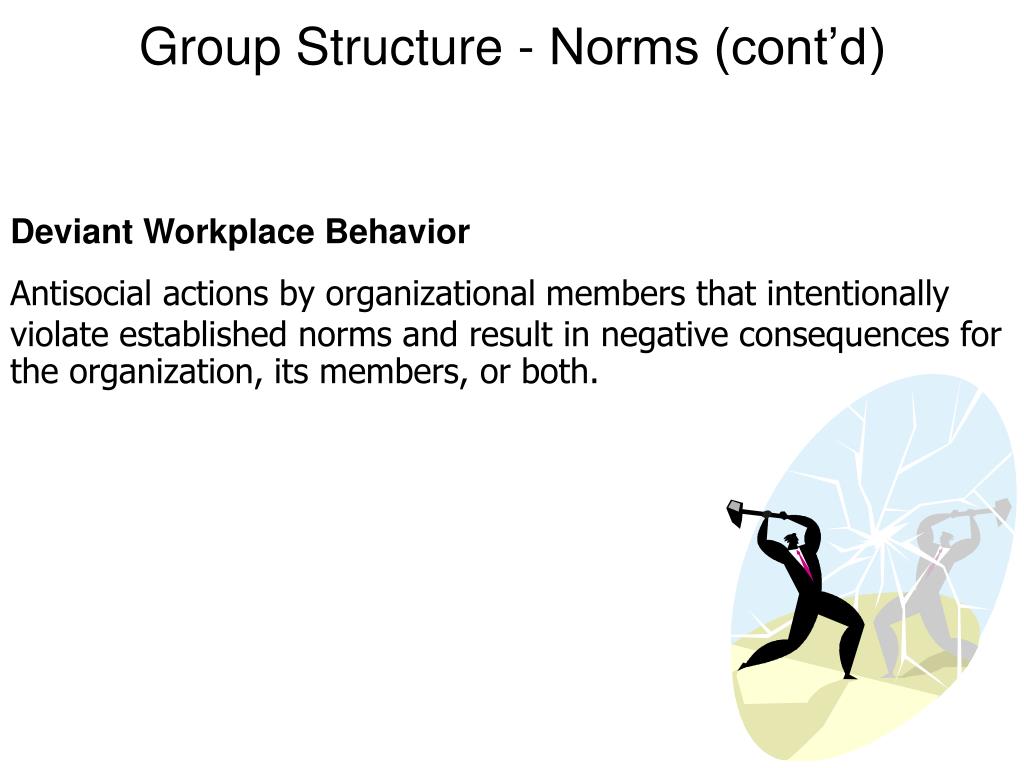 Group Structure - Norms (cont’d)

Deviant Workplace Behavior

Antisocial actions by organizational members that intentionally violate established norms and result in negative consequences for the organization, its members, or both.